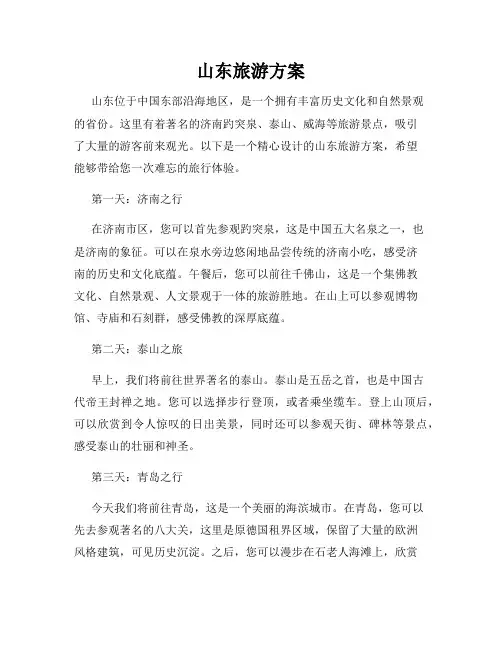 山东旅游方案

山东位于中国东部沿海地区，是一个拥有丰富历史文化和自然景观的省份。这里有着著名的济南趵突泉、泰山、威海等旅游景点，吸引了大量的游客前来观光。以下是一个精心设计的山东旅游方案，希望能够带给您一次难忘的旅行体验。

第一天：济南之行

在济南市区，您可以首先参观趵突泉，这是中国五大名泉之一，也是济南的象征。可以在泉水旁边悠闲地品尝传统的济南小吃，感受济南的历史和文化底蕴。午餐后，您可以前往千佛山，这是一个集佛教文化、自然景观、人文景观于一体的旅游胜地。在山上可以参观博物馆、寺庙和石刻群，感受佛教的深厚底蕴。

第二天：泰山之旅

早上，我们将前往世界著名的泰山。泰山是五岳之首，也是中国古代帝王封禅之地。您可以选择步行登顶，或者乘坐缆车。登上山顶后，可以欣赏到令人惊叹的日出美景，同时还可以参观天街、碑林等景点，感受泰山的壮丽和神圣。

第三天：青岛之行

今天我们将前往青岛，这是一个美丽的海滨城市。在青岛，您可以先去参观著名的八大关，这里是原德国租界区域，保留了大量的欧洲风格建筑，可见历史沉淀。之后，您可以漫步在石老人海滩上，欣赏